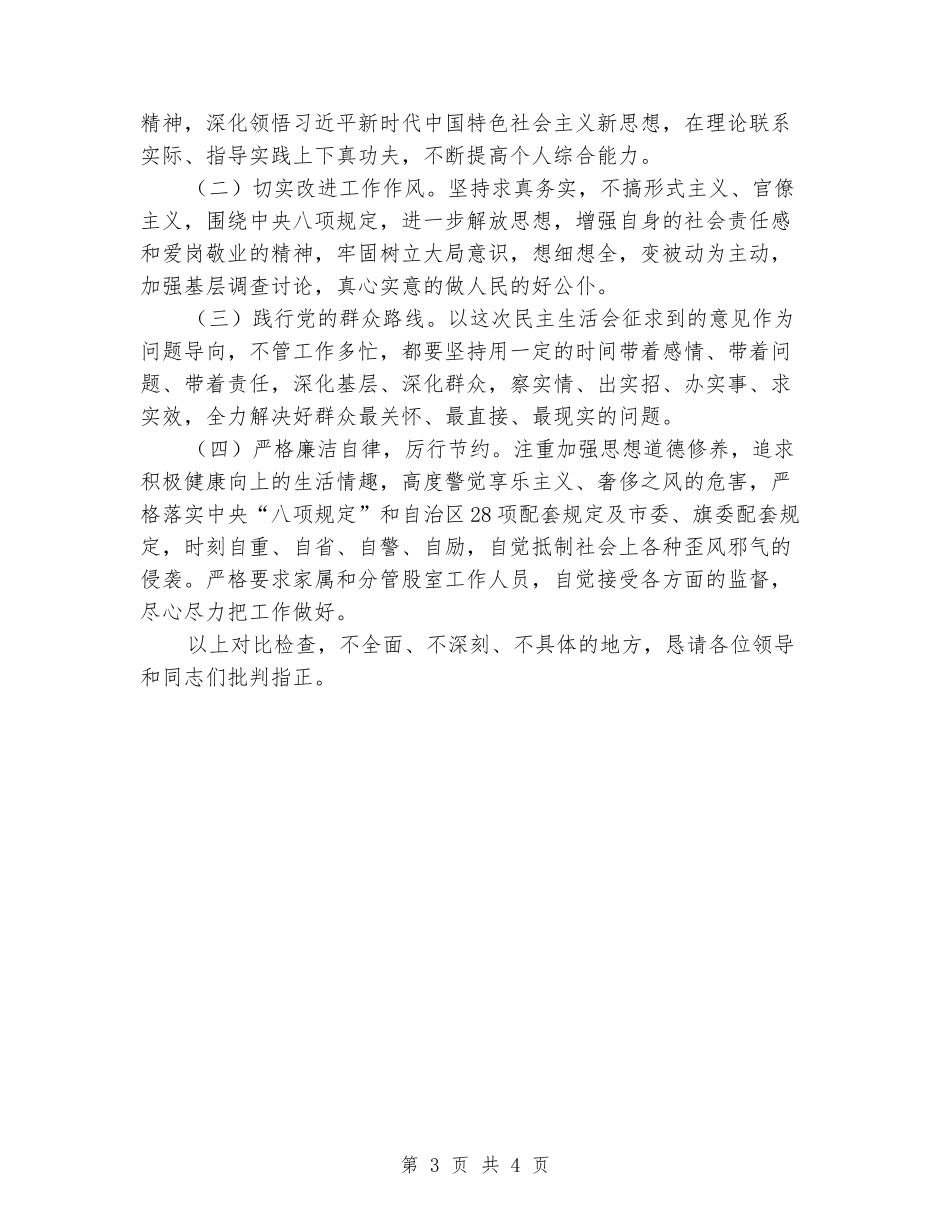 精神，深化领悟习近平新时代中国特色社会主义新思想，在理论联系实际、指导实践上下真功夫，不断提高个人综合能力。

（二）切实改进工作作风。坚持求真务实，不搞形式主义、官僚主义，围绕中央八项规定，进一步解放思想，增强自身的社会责任感和爱岗敬业的精神，牢固树立大局意识，想细想全，变被动为主动，加强基层调查讨论，真心实意的做人民的好公仆。

（三）践行党的群众路线。以这次民主生活会征求到的意见作为问题导向，不管工作多忙，都要坚持用一定的时间带着感情、带着问题、带着责任，深化基层、深化群众，察实情、出实招、办实事、求实效，全力解决好群众最关怀、最直接、最现实的问题。

（四）严格廉洁自律，厉行节约。注重加强思想道德修养，追求积极健康向上的生活情趣，高度警觉享乐主义、奢侈之风的危害，严格落实中央“八项规定”和自治区28项配套规定及市委、旗委配套规定，时刻自重、自省、自警、自励，自觉抵制社会上各种歪风邪气的侵袭。严格要求家属和分管股室工作人员，自觉接受各方面的监督，尽心尽力把工作做好。

以上对比检查，不全面、不深刻、不具体的地方，恳请各位领导和同志们批判指正。

第 3 页 共 4 页